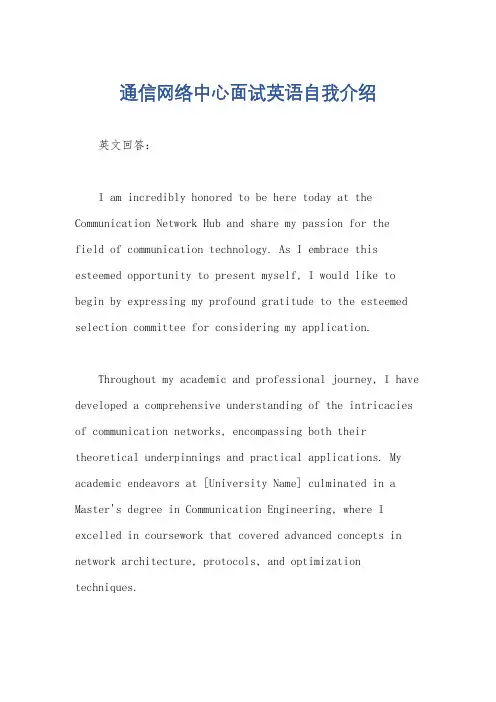 通信网络中心面试英语自我介绍

英文回答：

I am incredibly honored to be here today at the Communication Network Hub and share my passion for the field of communication technology. As I embrace this esteemed opportunity to present myself, I would like to begin by expressing my profound gratitude to the esteemed selection committee for considering my application.

Throughout my academic and professional journey, I have developed a comprehensive understanding of the intricacies of communication networks, encompassing both their theoretical underpinnings and practical applications. My academic endeavors at [University Name] culminated in a Master's degree in Communication Engineering, where I excelled in coursework that covered advanced concepts in network architecture, protocols, and optimization techniques.